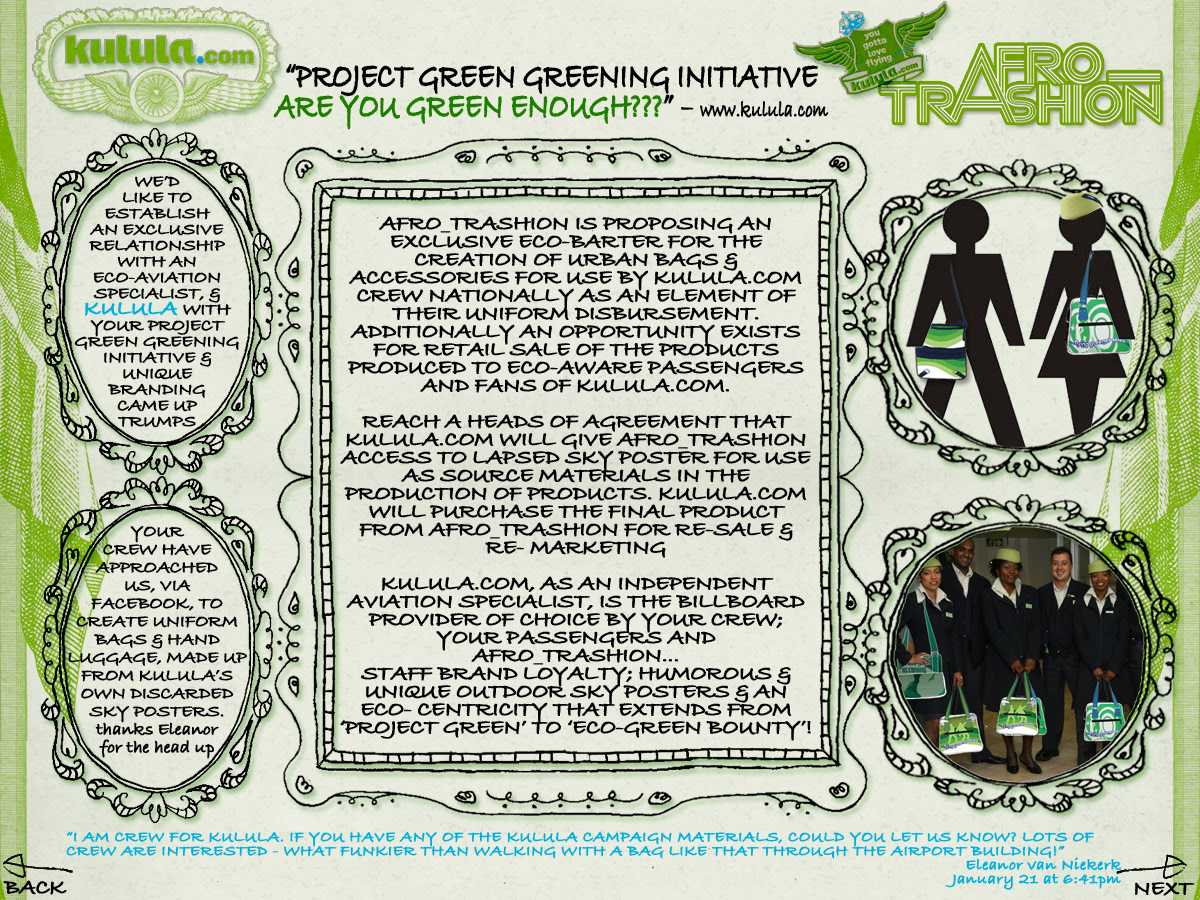 kulula.com

"PROJECT GREEN GREENING INITIATIVE
ARE YOU GREEN ENOUGH???" – www.kulula.com

you gotta love flying kulula.com

AFRO TRASHION

WE'D LIKE TO ESTABLISH AN EXCLUSIVE RELATIONSHIP WITH AN ECO-AVIATION SPECIALIST, & KULULA WITH YOUR PROJECT GREEN GREENING INITIATIVE & UNIQUE BRANDING CAME UP TRUMPS

YOUR CREW HAVE APPROACHED US, VIA FACEBOOK, TO CREATE UNIFORM BAGS & HAND LUGGAGE, MADE UP FROM KULULA'S OWN DISCARDED SKY POSTERS. thanks Eleanor for the head up

AFRO_TRASHION IS PROPOSING AN EXCLUSIVE ECO-BARTER FOR THE CREATION OF URBAN BAGS & ACCESSORIES FOR USE BY KULULA.COM CREW NATIONALLY AS AN ELEMENT OF THEIR UNIFORM DISBURSEMENT. ADDITIONALLY AN OPPORTUNITY EXISTS FOR RETAIL SALE OF THE PRODUCTS PRODUCED TO ECO-AWARE PASSENGERS AND FANS OF KULULA.COM.

REACH A HEADS OF AGREEMENT THAT KULULA.COM WILL GIVE AFRO_TRASHION ACCESS TO LAPSED SKY POSTER FOR USE AS SOURCE MATERIALS IN THE PRODUCTION OF PRODUCTS. KULULA.COM WILL PURCHASE THE FINAL PRODUCT FROM AFRO_TRASHION FOR RE-SALE & RE- MARKETING

KULULA.COM, AS AN INDEPENDENT AVIATION SPECIALIST, IS THE BILLBOARD PROVIDER OF CHOICE BY YOUR CREW; YOUR PASSENGERS AND AFRO_TRASHION...
STAFF BRAND LOYALTY; HUMOROUS & UNIQUE OUTDOOR SKY POSTERS & AN ECO- CENTRICITY THAT EXTENDS FROM 'PROJECT GREEN' TO 'ECO-GREEN BOUNTY'!

"I AM CREW FOR KULULA. IF YOU HAVE ANY OF THE KULULA CAMPAIGN MATERIALS, COULD YOU LET US KNOW? LOTS OF CREW ARE INTERESTED - WHAT FUNKIER THAN WALKING WITH A BAG LIKE THAT THROUGH THE AIRPORT BUILDING!"
Eleanor van Niekerk
January 21 at 6:41pm

BACK

NEXT